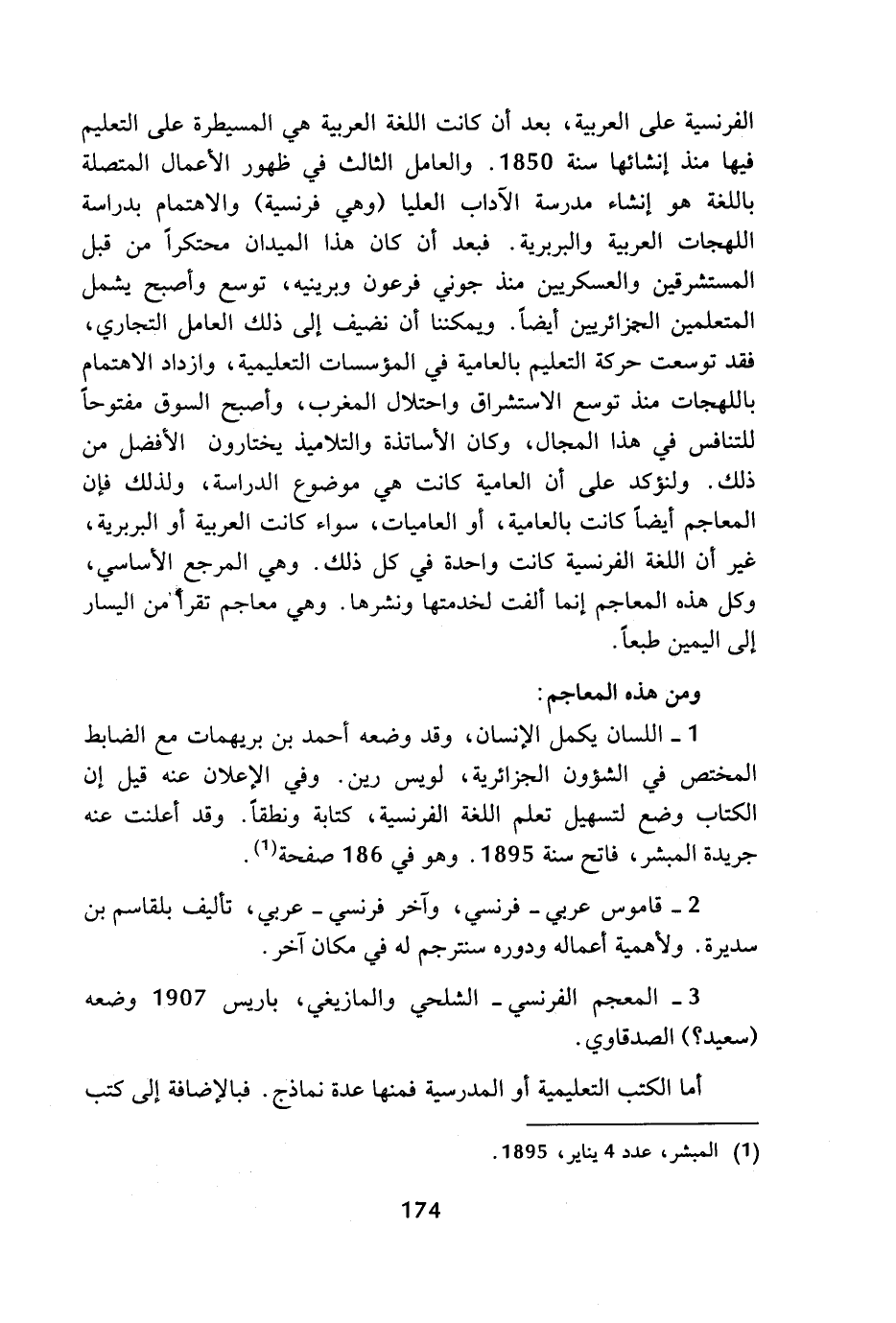 الفرنسية على العربية، بعد أن كانت اللغة العربية هي المسيطرة على التعليم فيها منذ إنشائها سنة 1850. والعامل الثالث في ظهور الأعمال المتصلة باللغة هو إنشاء مدرسة الآداب العليا (وهي فرنسية) والاهتمام بدراسة اللهجات العربية والبربرية. فبعد أن كان هذا الميدان محتكراً من قبل المستشرقين والعسكريين منذ جوني فرعون وبرينيه، توسع وأصبح يشمل المتعلمين الجزائريين أيضاً. ويمكننا أن نضيف إلى ذلك العامل التجاري، فقد توسعت حركة التعليم بالعامية في المؤسسات التعليمية، وازداد الاهتمام باللهجات منذ توسع الاستشراق واحتلال المغرب، وأصبح السوق مفتوحاً للتنافس في هذا المجال، وكان الأساتذة والتلاميذ يختارون الأفضل من ذلك. ولنؤكد على أن العامية كانت هي موضوع الدراسة، ولذلك فإن المعاجم أيضاً كانت بالعامية، أو العاميات، سواء كانت العربية أو البربرية، غير أن اللغة الفرنسية كانت واحدة في كل ذلك. وهي المرجع الأساسي، وكل هذه المعاجم إنما ألفت لخدمتها ونشرها. وهي معاجم تقرأ من اليسار إلى اليمين طبعاً.

ومن هذه المعاجم:

1 ـ اللسان يكمل الإنسان، وقد وضعه أحمد بن بريهمات مع الضابط المختص في الشؤون الجزائرية، لويس رين. وفي الإعلان عنه قيل إن الكتاب وضع لتسهيل تعلم اللغة الفرنسية، كتابة ونطقاً. وقد أعلنت عنه جريدة المبشر، فاتح سنة 1895. وهو في 186 صفحة$^{(1)}$.

2 ـ قاموس عربي ـ فرنسي، وآخر فرنسي ـ عربي، تأليف بلقاسم بن سديرة. ولأهمية أعماله ودوره سنترجم له في مكان آخر.

3 ـ المعجم الفرنسي ـ الشلحي والمازيغي، باريس 1907 وضعه (سعيد؟) الصدقاوي.

أما الكتب التعليمية أو المدرسية فمنها عدة نماذج. فبالإضافة إلى كتب

(1) المبشر، عدد 4 يناير، 1895.

174